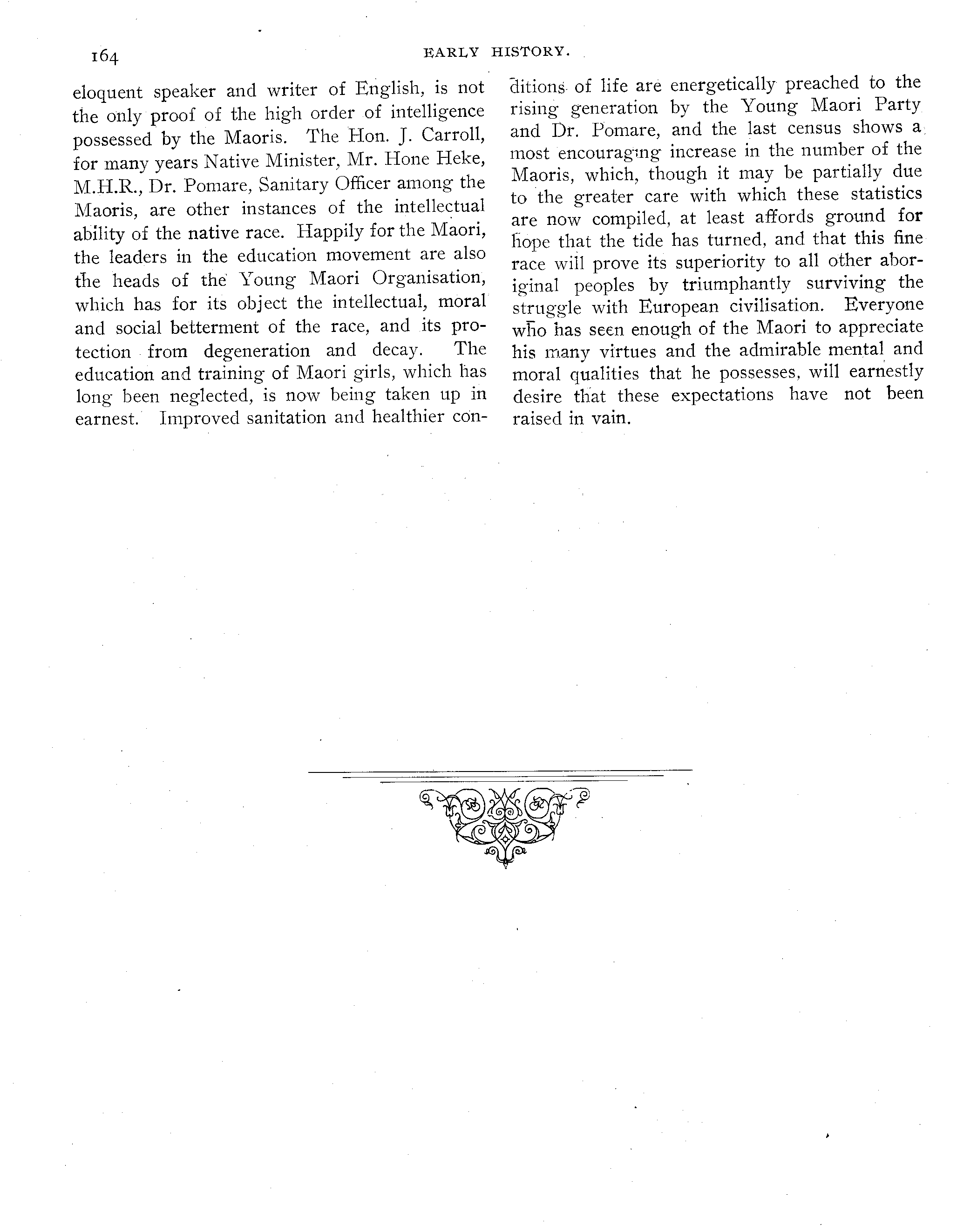 164 EARLY HISTORY.

eloquent speaker and writer of English, is not the only proof of the high order of intelligence possessed by the Maoris. The Hon. J. Carroll, for many years Native Minister, Mr. Hone Heke, M.H.R., Dr. Pomare, Sanitary Officer among the Maoris, are other instances of the intellectual ability of the native race. Happily for the Maori, the leaders in the education movement are also the heads of the Young Maori Organisation, which has for its object the intellectual, moral and social betterment of the race, and its protection from degeneration and decay. The education and training of Maori girls, which has long been neglected, is now being taken up in earnest. Improved sanitation and healthier conditions of life are energetically preached to the rising generation by the Young Maori Party and Dr. Pomare, and the last census shows a most encouraging increase in the number of the Maoris, which, though it may be partially due to the greater care with which these statistics are now compiled, at least affords ground for hope that the tide has turned, and that this fine race will prove its superiority to all other aboriginal peoples by triumphantly surviving the struggle with European civilisation. Everyone who has seen enough of the Maori to appreciate his many virtues and the admirable mental and moral qualities that he possesses, will earnestly desire that these expectations have not been raised in vain.